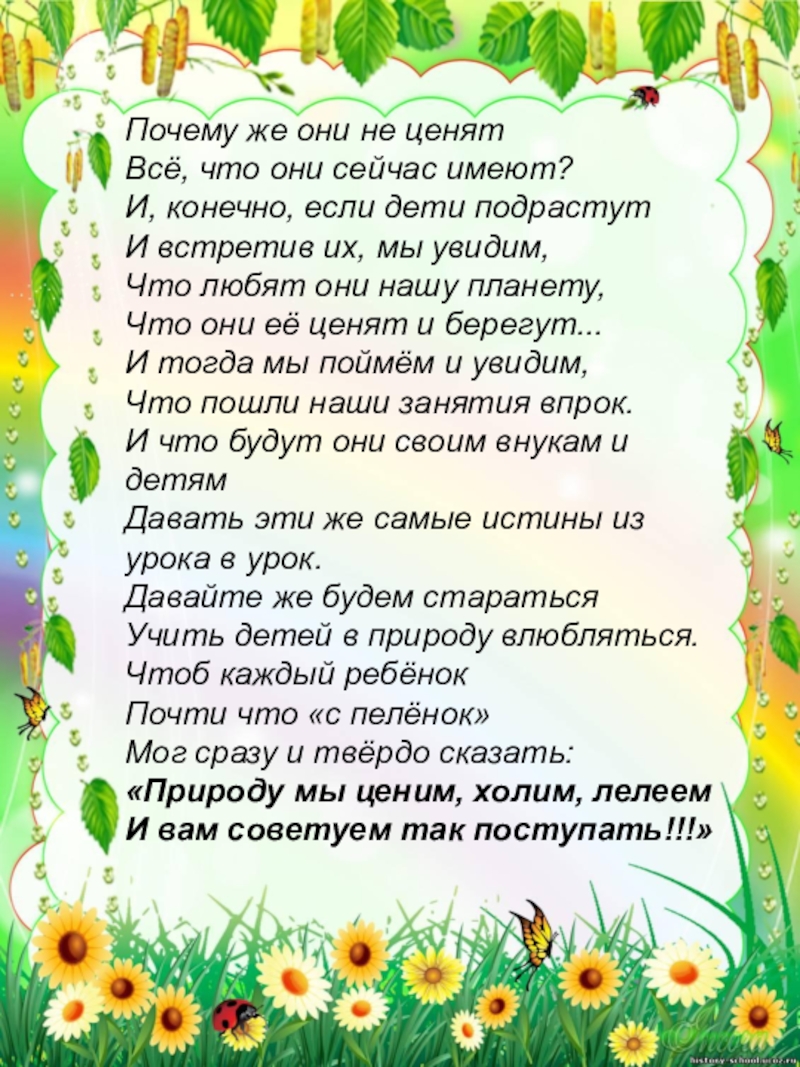 Почему же они не ценят
Всё, что они сейчас имеют?
И, конечно, если дети подрастут
И встретив их, мы увидим,
Что любят они нашу планету,
Что они её ценят и берегут...
И тогда мы поймём и увидим,
Что пошли наши занятия впрок.
И что будут они своим внукам и детям
Давать эти же самые истины из урока в урок.
Давайте же будем стараться
Учить детей в природу влюбляться.
Чтоб каждый ребёнок
Почти что «с пелёнок»
Мог сразу и твёрдо сказать:
«Природу мы ценим, холим, лелеем
И вам советуем так поступать!!!»

history-school.ucoz.ru